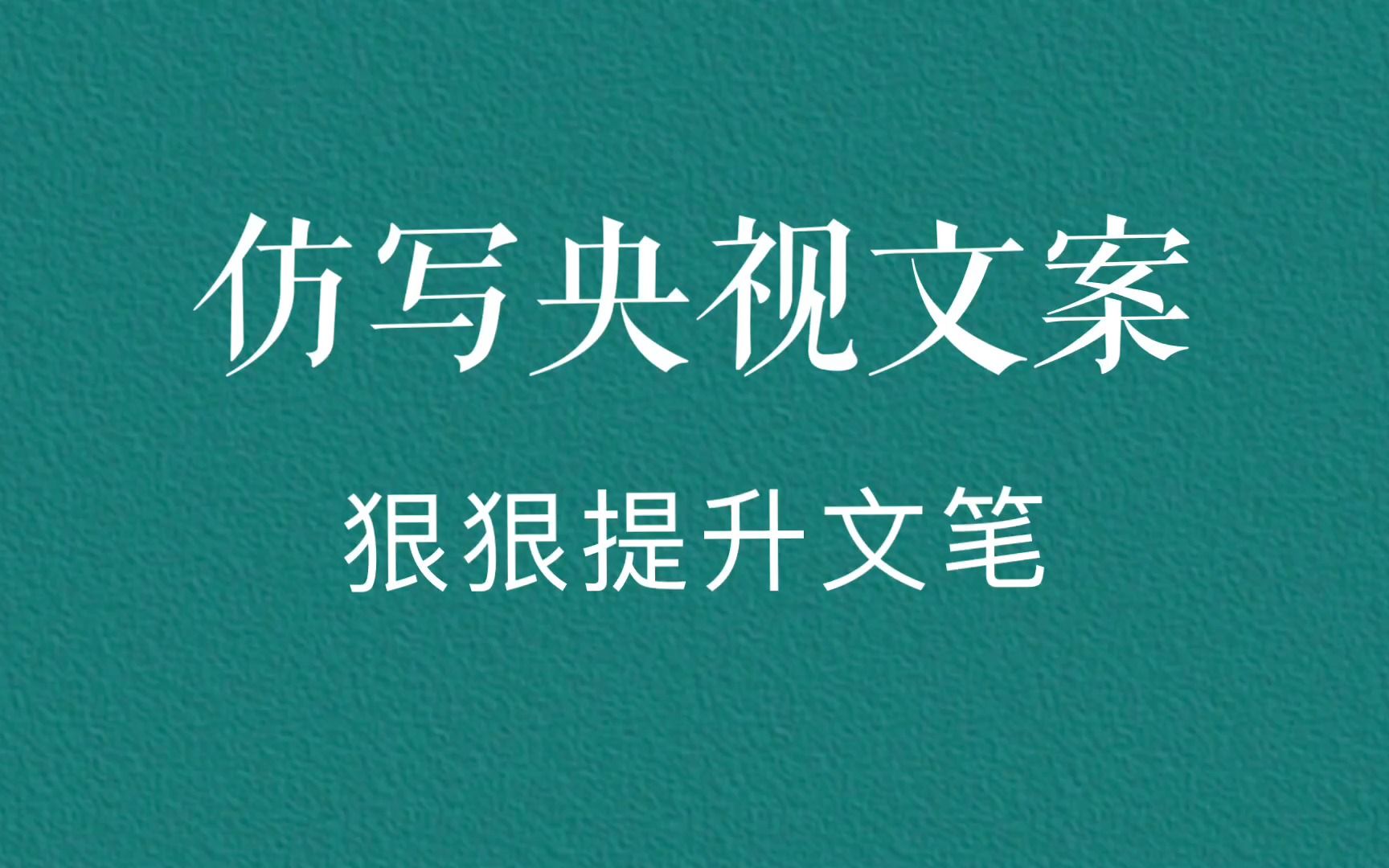 仿写央视文案

狠狠提升文笔